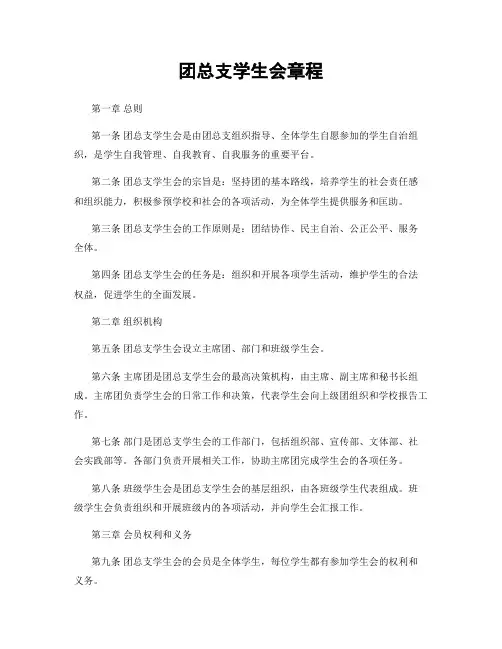 团总支学生会章程

第一章 总则

第一条 团总支学生会是由团总支组织指导、全体学生自愿参加的学生自治组织，是学生自我管理、自我教育、自我服务的重要平台。

第二条 团总支学生会的宗旨是：坚持团的基本路线，培养学生的社会责任感和组织能力，积极参预学校和社会的各项活动，为全体学生提供服务和匡助。

第三条 团总支学生会的工作原则是：团结协作、民主自治、公正公平、服务全体。

第四条 团总支学生会的任务是：组织和开展各项学生活动，维护学生的合法权益，促进学生的全面发展。

第二章 组织机构

第五条 团总支学生会设立主席团、部门和班级学生会。

第六条 主席团是团总支学生会的最高决策机构，由主席、副主席和秘书长组成。主席团负责学生会的日常工作和决策，代表学生会向上级团组织和学校报告工作。

第七条 部门是团总支学生会的工作部门，包括组织部、宣传部、文体部、社会实践部等。各部门负责开展相关工作，协助主席团完成学生会的各项任务。

第八条 班级学生会是团总支学生会的基层组织，由各班级学生代表组成。班级学生会负责组织和开展班级内的各项活动，并向学生会汇报工作。

第三章 会员权利和义务

第九条 团总支学生会的会员是全体学生，每位学生都有参加学生会的权利和义务。